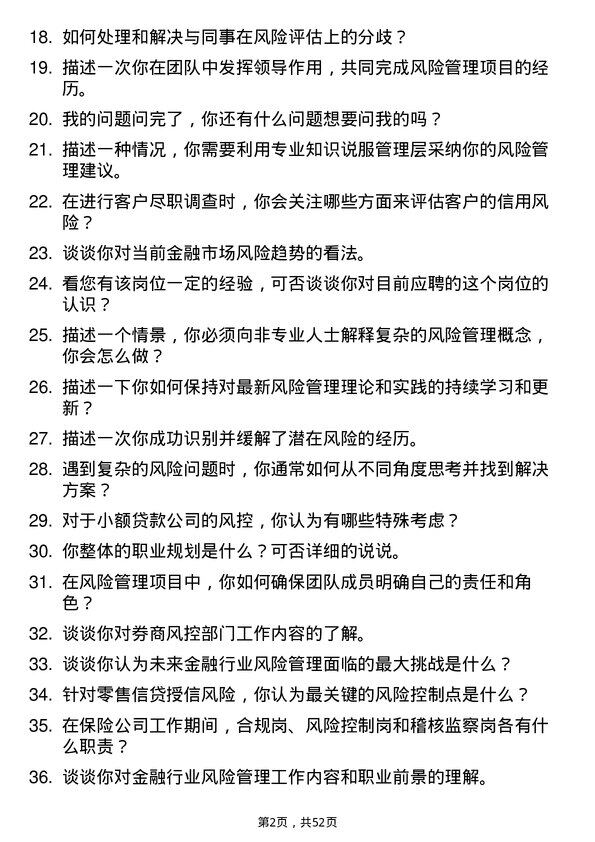 18. 如何处理和解决与同事在风险评估上的分歧？

19. 描述一次你在团队中发挥领导作用，共同完成风险管理项目的经历。

20. 我的问题问完了，你还有什么问题想要问我的吗？

21. 描述一种情况，你需要利用专业知识说服管理层采纳你的风险管理建议。

22. 在进行客户尽职调查时，你会关注哪些方面来评估客户的信用风险？

23. 谈谈你对当前金融市场风险趋势的看法。

24. 看您有该岗位一定的经验，可否谈谈你对目前应聘的这个岗位的认识？

25. 描述一个情景，你必须向非专业人士解释复杂的风险管理概念，你会怎么做？

26. 描述一下你如何保持对最新风险管理理论和实践的持续学习和更新？

27. 描述一次你成功识别并缓解了潜在风险的经历。

28. 遇到复杂的风险问题时，你通常如何从不同角度思考并找到解决方案？

29. 对于小额贷款公司的风控，你认为有哪些特殊考虑？

30. 你整体的职业规划是什么？可否详细的说说。

31. 在风险管理项目中，你如何确保团队成员明确自己的责任和角色？

32. 谈谈你对券商风控部门工作内容的了解。

33. 谈谈你认为未来金融行业风险管理面临的最大挑战是什么？

34. 针对零售信贷授信风险，你认为最关键的风险控制点是什么？

35. 在保险公司工作期间，合规岗、风险控制岗和稽核监察岗各有什么职责？

36. 谈谈你对金融行业风险管理工作内容和职业前景的理解。

第2页，共52页